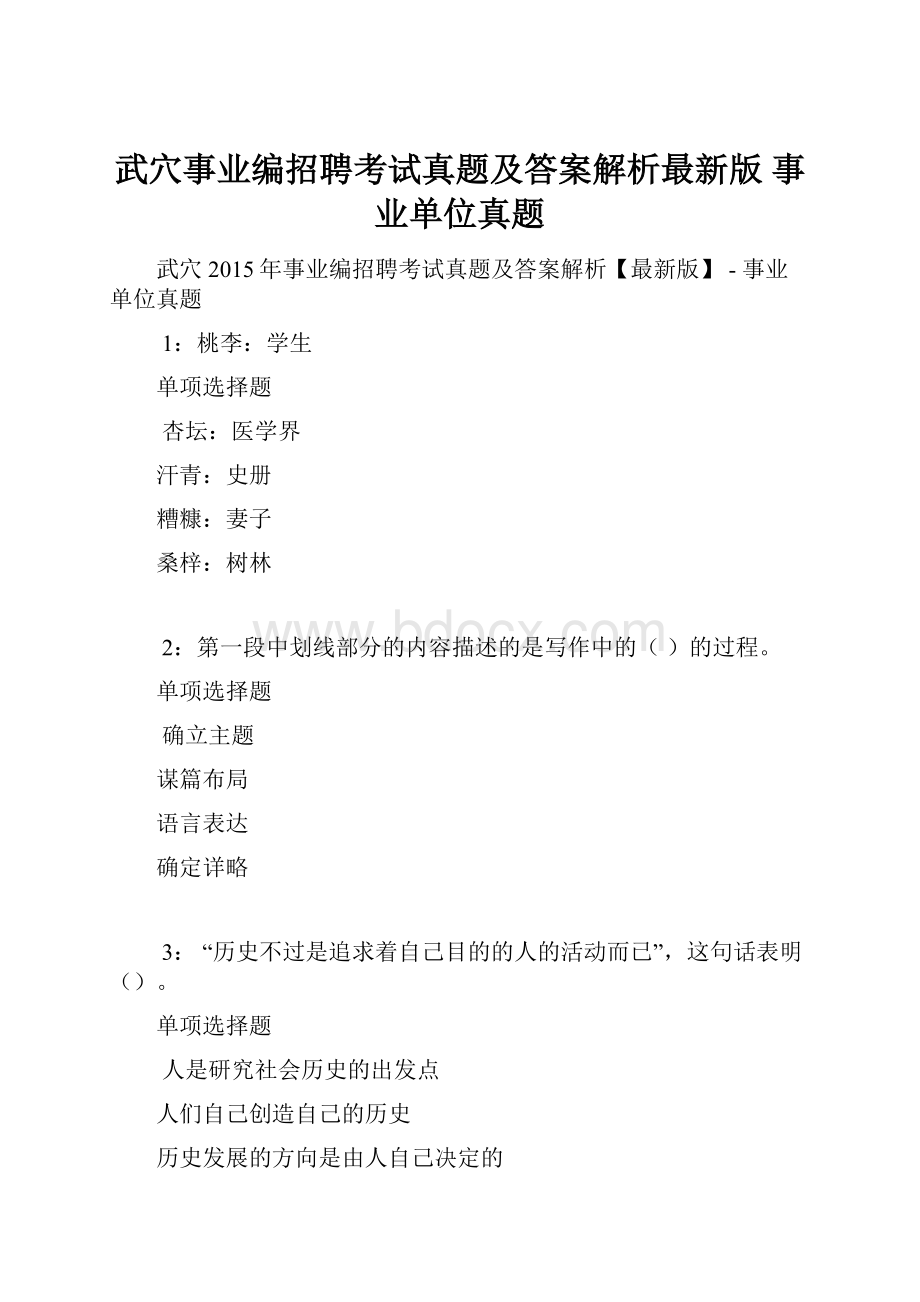 武穴事业编招聘考试真题及答案解析最新版 事业单位真题

武穴 2015 年事业编招聘考试真题及答案解析【最新版】 - 事业单位真题

1：桃李：学生

单项选择题

杏坛：医学界

汗青：史册

糟糠：妻子

桑梓：树林

www.bdocx.com

2：第一段中划线部分的内容描述的是写作中的（ ）的过程。

单项选择题

确立主题

谋篇布局

语言表达

确定详略

3：“历史不过是追求着自己目的的人的活动而已”，这句话表明（）。

单项选择题

人是研究社会历史的出发点

人们自己创造自己的历史

历史发展的方向是由人自己决定的